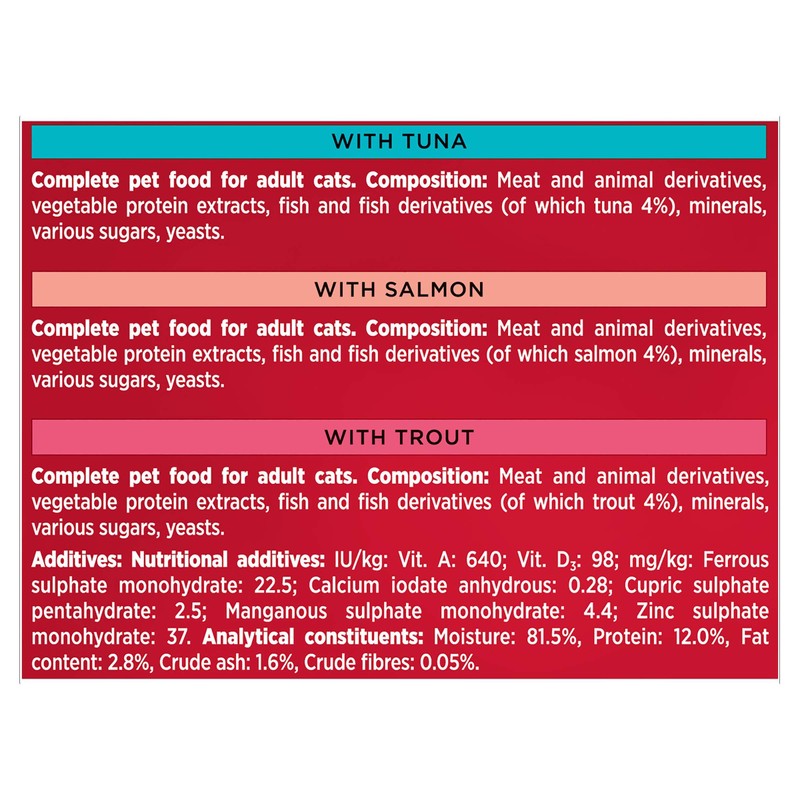 WITH TUNA

Complete pet food for adult cats. Composition: Meat and animal derivatives, vegetable protein extracts, fish and fish derivatives (of which tuna 4%), minerals, various sugars, yeasts.

WITH SALMON

Complete pet food for adult cats. Composition: Meat and animal derivatives, vegetable protein extracts, fish and fish derivatives (of which salmon 4%), minerals, various sugars, yeasts.

WITH TROUT

Complete pet food for adult cats. Composition: Meat and animal derivatives, vegetable protein extracts, fish and fish derivatives (of which trout 4%), minerals, various sugars, yeasts.

Additives: Nutritional additives: IU/kg: Vit. A: 640; Vit. $D_3$: 98; mg/kg: Ferrous sulphate monohydrate: 22.5; Calcium iodate anhydrous: 0.28; Cupric sulphate pentahydrate: 2.5; Manganous sulphate monohydrate: 4.4; Zinc sulphate monohydrate: 37. Analytical constituents: Moisture: 81.5%, Protein: 12.0%, Fat content: 2.8%, Crude ash: 1.6%, Crude fibres: 0.05%.